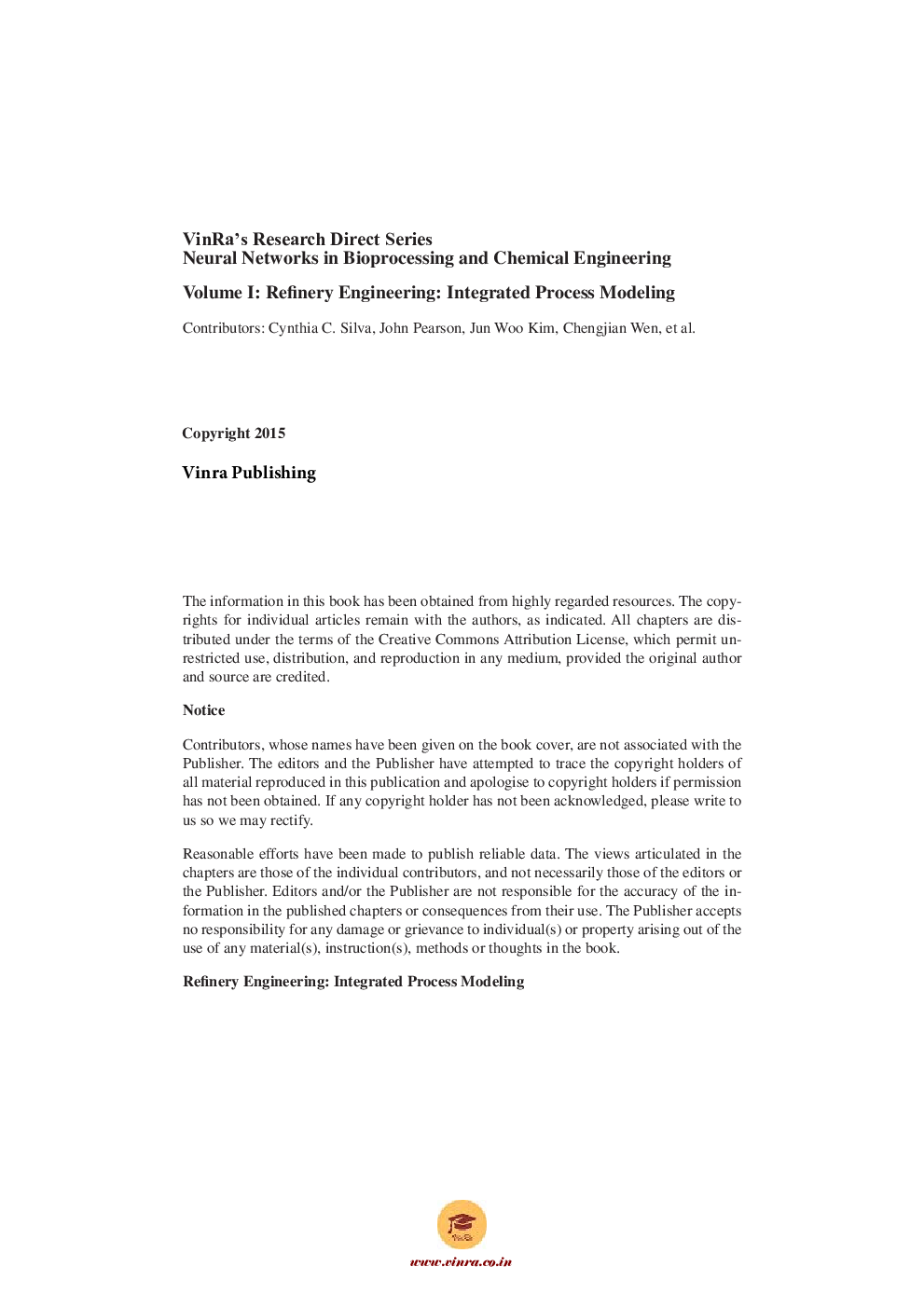 VinRa's Research Direct Series
Neural Networks in Bioprocessing and Chemical Engineering

Volume I: Refinery Engineering: Integrated Process Modeling

Contributors: Cynthia C. Silva, John Pearson, Jun Woo Kim, Chengjian Wen, et al.

Copyright 2015

Vinra Publishing

The information in this book has been obtained from highly regarded resources. The copyrights for individual articles remain with the authors, as indicated. All chapters are distributed under the terms of the Creative Commons Attribution License, which permit unrestricted use, distribution, and reproduction in any medium, provided the original author and source are credited.

Notice

Contributors, whose names have been given on the book cover, are not associated with the Publisher. The editors and the Publisher have attempted to trace the copyright holders of all material reproduced in this publication and apologise to copyright holders if permission has not been obtained. If any copyright holder has not been acknowledged, please write to us so we may rectify.

Reasonable efforts have been made to publish reliable data. The views articulated in the chapters are those of the individual contributors, and not necessarily those of the editors or the Publisher. Editors and/or the Publisher are not responsible for the accuracy of the information in the published chapters or consequences from their use. The Publisher accepts no responsibility for any damage or grievance to individual(s) or property arising out of the use of any material(s), instruction(s), methods or thoughts in the book.

Refinery Engineering: Integrated Process Modeling

VinRa

www.vinra.co.in